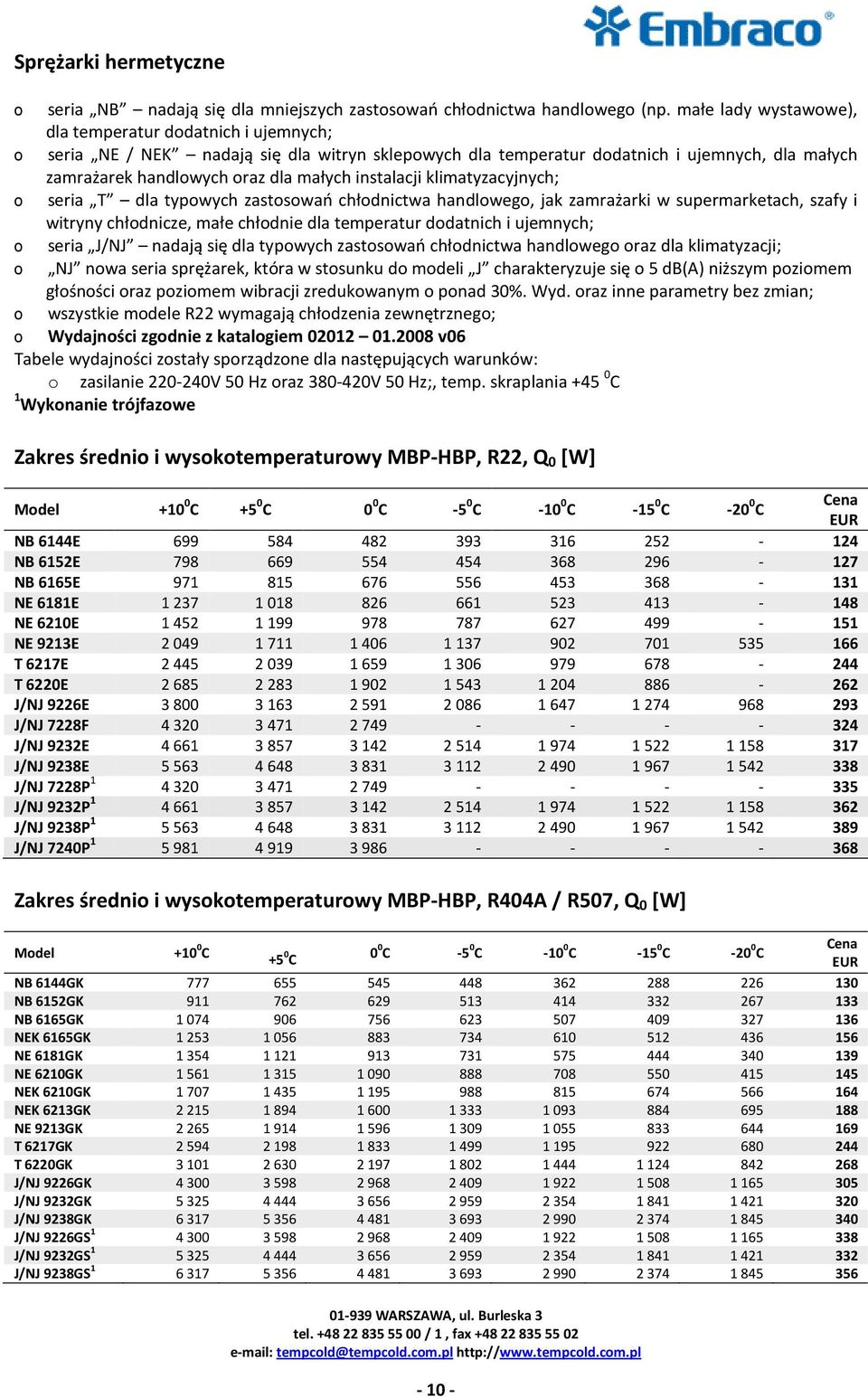 Embraco®

Sprężarki hermetyczne

o seria „NB” – nadają się dla mniejszych zastosowań chłodnictwa handlowego (np. małe lady wystawowe), dla temperatur dodatnich i ujemnych;
o seria „NE / NEK” – nadają się dla witryn sklepowych dla temperatur dodatnich i ujemnych, dla małych zamrażarek handlowych oraz dla małych instalacji klimatyzacyjnych;
o seria „T” – dla typowych zastosowań chłodnictwa handlowego, jak zamrażarki w supermarketach, szafy i witryny chłodnicze, małe chłodnie dla temperatur dodatnich i ujemnych;
o seria „J/NJ” – nadają się dla typowych zastosowań chłodnictwa handlowego oraz dla klimatyzacji;
o „NJ” nowa seria sprężarek, która w stosunku do modeli „J” charakteryzuje się o 5 dB(A) niższym poziomem głośności oraz poziomem wibracji zredukowanym o ponad 30%. Wyd. oraz inne parametry bez zmian;
o wszystkie modele R22 wymagają chłodzenia zewnętrznego;
o Wydajności zgodnie z katalogiem 02012 – 01.2008 v06
Tabele wydajności zostały sporządzone dla następujących warunków:
o zasilanie 220-240V 50 Hz oraz 380-420V 50 Hz;, temp. skraplania +45 $^0$C
$^1$Wykonanie trójfazowe

Zakres średnio i wysokotemperaturowy MBP-HBP, R22, Q$_0$ [W]

| Model | +10$^0$C | +5$^0$C | 0$^0$C | -5$^0$C | -10$^0$C | -15$^0$C | -20$^0$C | Cena EUR |
|---|---|---|---|---|---|---|---|---|
| NB 6144E | 699 | 584 | 482 | 393 | 316 | 252 | - | 124 |
| NB 6152E | 798 | 669 | 554 | 454 | 368 | 296 | - | 127 |
| NB 6165E | 971 | 815 | 676 | 556 | 453 | 368 | - | 131 |
| NE 6181E | 1 237 | 1 018 | 826 | 661 | 523 | 413 | - | 148 |
| NE 6210E | 1 452 | 1 199 | 978 | 787 | 627 | 499 | - | 151 |
| NE 9213E | 2 049 | 1 711 | 1 406 | 1 137 | 902 | 701 | 535 | 166 |
| T 6217E | 2 445 | 2 039 | 1 659 | 1 306 | 979 | 678 | - | 244 |
| T 6220E | 2 685 | 2 283 | 1 902 | 1 543 | 1 204 | 886 | - | 262 |
| J/NJ 9226E | 3 800 | 3 163 | 2 591 | 2 086 | 1 647 | 1 274 | 968 | 293 |
| J/NJ 7228F | 4 320 | 3 471 | 2 749 | - | - | - | - | 324 |
| J/NJ 9232E | 4 661 | 3 857 | 3 142 | 2 514 | 1 974 | 1 522 | 1 158 | 317 |
| J/NJ 9238E | 5 563 | 4 648 | 3 831 | 3 112 | 2 490 | 1 967 | 1 542 | 338 |
| J/NJ 7228P$^1$ | 4 320 | 3 471 | 2 749 | - | - | - | - | 335 |
| J/NJ 9232P$^1$ | 4 661 | 3 857 | 3 142 | 2 514 | 1 974 | 1 522 | 1 158 | 362 |
| J/NJ 9238P$^1$ | 5 563 | 4 648 | 3 831 | 3 112 | 2 490 | 1 967 | 1 542 | 389 |
| J/NJ 7240P$^1$ | 5 981 | 4 919 | 3 986 | - | - | - | - | 368 |

Zakres średnio i wysokotemperaturowy MBP-HBP, R404A / R507, Q$_0$ [W]

| Model | +10$^0$C | +5$^0$C | 0$^0$C | -5$^0$C | -10$^0$C | -15$^0$C | -20$^0$C | Cena EUR |
|---|---|---|---|---|---|---|---|---|
| NB 6144GK | 777 | 655 | 545 | 448 | 362 | 288 | 226 | 130 |
| NB 6152GK | 911 | 762 | 629 | 513 | 414 | 332 | 267 | 133 |
| NB 6165GK | 1 074 | 906 | 756 | 623 | 507 | 409 | 327 | 136 |
| NEK 6165GK | 1 253 | 1 056 | 883 | 734 | 610 | 512 | 436 | 156 |
| NE 6181GK | 1 354 | 1 121 | 913 | 731 | 575 | 444 | 340 | 139 |
| NE 6210GK | 1 561 | 1 315 | 1 090 | 888 | 708 | 550 | 415 | 145 |
| NEK 6210GK | 1 707 | 1 435 | 1 195 | 988 | 815 | 674 | 566 | 164 |
| NEK 6213GK | 2 215 | 1 894 | 1 600 | 1 333 | 1 093 | 884 | 695 | 188 |
| NE 9213GK | 2 265 | 1 914 | 1 596 | 1 309 | 1 055 | 833 | 644 | 169 |
| T 6217GK | 2 594 | 2 198 | 1 833 | 1 499 | 1 195 | 922 | 680 | 244 |
| T 6220GK | 3 101 | 2 630 | 2 197 | 1 802 | 1 444 | 1 124 | 842 | 268 |
| J/NJ 9226GK | 4 300 | 3 598 | 2 968 | 2 409 | 1 922 | 1 508 | 1 165 | 305 |
| J/NJ 9232GK | 5 325 | 4 444 | 3 656 | 2 959 | 2 354 | 1 841 | 1 421 | 320 |
| J/NJ 9238GK | 6 317 | 5 356 | 4 481 | 3 693 | 2 990 | 2 374 | 1 845 | 340 |
| J/NJ 9226GS$^1$ | 4 300 | 3 598 | 2 968 | 2 409 | 1 922 | 1 508 | 1 165 | 338 |
| J/NJ 9232GS$^1$ | 5 325 | 4 444 | 3 656 | 2 959 | 2 354 | 1 841 | 1 421 | 332 |
| J/NJ 9238GS$^1$ | 6 317 | 5 356 | 4 481 | 3 693 | 2 990 | 2 374 | 1 845 | 356 |

01-939 WARSZAWA, ul. Burleska 3
tel. +48 22 835 55 00 / 1 , fax +48 22 835 55 02
e-mail: tempcold@tempcold.com.pl http://www.tempcold.com.pl

- 10 -